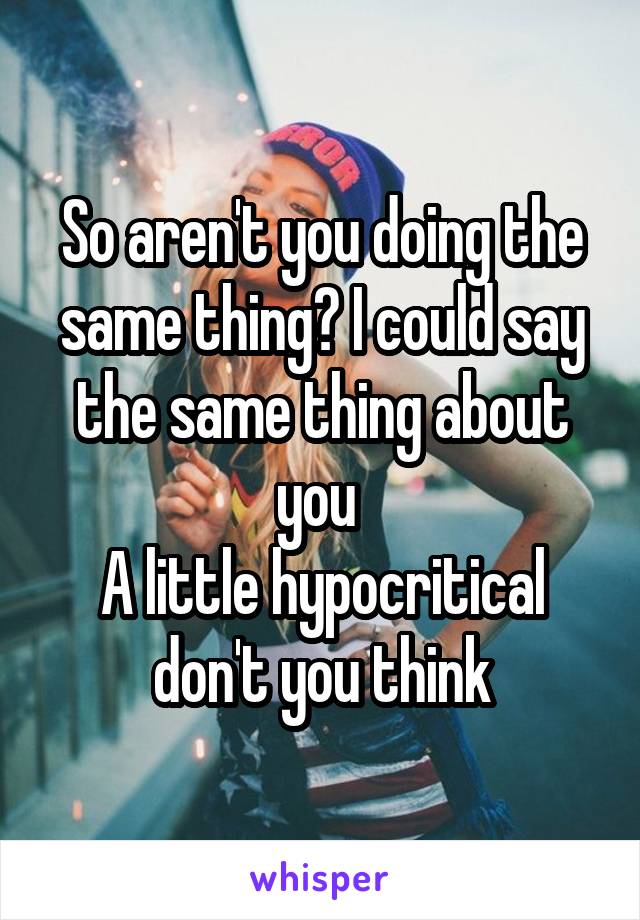 So aren't you doing the same thing? I could say the same thing about you
A little hypocritical don't you think

whisper